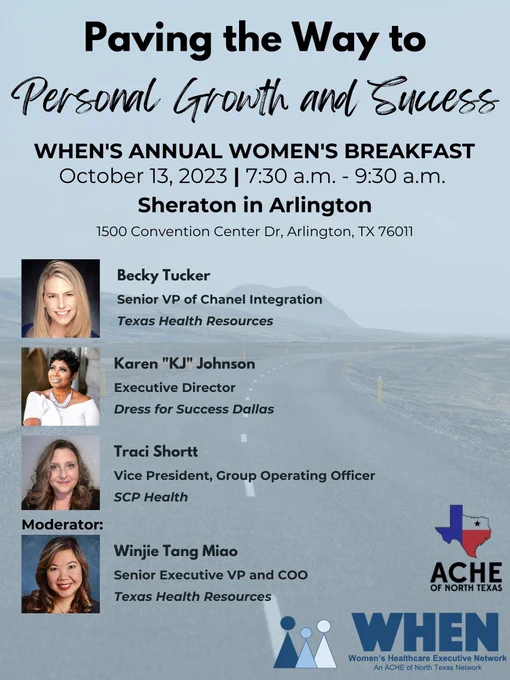 Paving the Way to

Personal Growth and Success

WHEN'S ANNUAL WOMEN'S BREAKFAST

October 13, 2023 | 7:30 a.m. - 9:30 a.m.

Sheraton in Arlington

1500 Convention Center Dr, Arlington, TX 76011

Becky Tucker
Senior VP of Chanel Integration
Texas Health Resources

Karen "KJ" Johnson
Executive Director
Dress for Success Dallas

Traci Shortt
Vice President, Group Operating Officer
SCP Health

Moderator:

Winjie Tang Miao
Senior Executive VP and COO
Texas Health Resources

ACHE
OF NORTH TEXAS

WHEN
Women's Healthcare Executive Network
An ACHE of North Texas Network